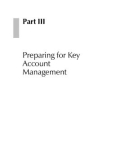 Part III

Preparing for Key Account Management